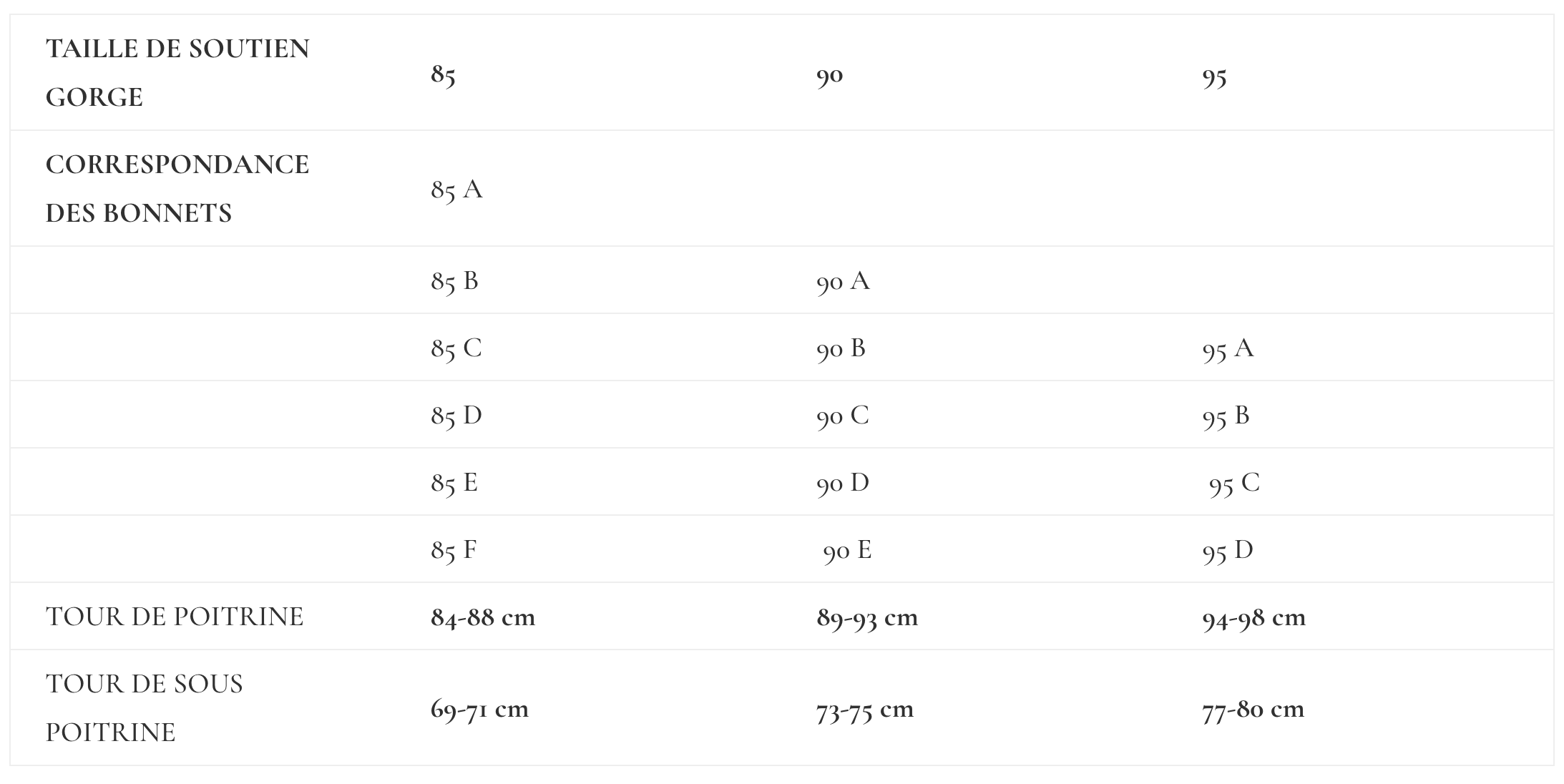 | TAILLE DE SOUTIEN GORGE | 85 | 90 | 95 |
|---|---|---|---|
| CORRESPONDANCE DES BONNETS | 85 A | | |
| | 85 B | 90 A | |
| | 85 C | 90 B | 95 A |
| | 85 D | 90 C | 95 B |
| | 85 E | 90 D | 95 C |
| | 85 F | 90 E | 95 D |
| TOUR DE POITRINE | 84-88 cm | 89-93 cm | 94-98 cm |
| TOUR DE SOUS POITRINE | 69-71 cm | 73-75 cm | 77-80 cm |